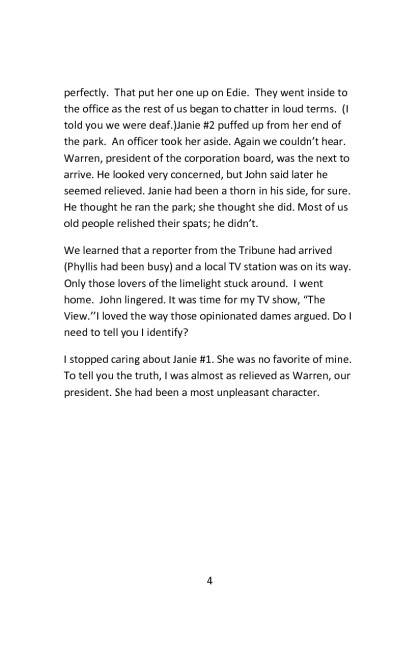 perfectly. That put her one up on Edie. They went inside to the office as the rest of us began to chatter in loud terms. (I told you we were deaf.)Janie #2 puffed up from her end of the park. An officer took her aside. Again we couldn't hear. Warren, president of the corporation board, was the next to arrive. He looked very concerned, but John said later he seemed relieved. Janie had been a thorn in his side, for sure. He thought he ran the park; she thought she did. Most of us old people relished their spats; he didn't.

We learned that a reporter from the Tribune had arrived (Phyllis had been busy) and a local TV station was on its way. Only those lovers of the limelight stuck around. I went home. John lingered. It was time for my TV show, "The View."I loved the way those opinionated dames argued. Do I need to tell you I identify?

I stopped caring about Janie #1. She was no favorite of mine. To tell you the truth, I was almost as relieved as Warren, our president. She had been a most unpleasant character.

4